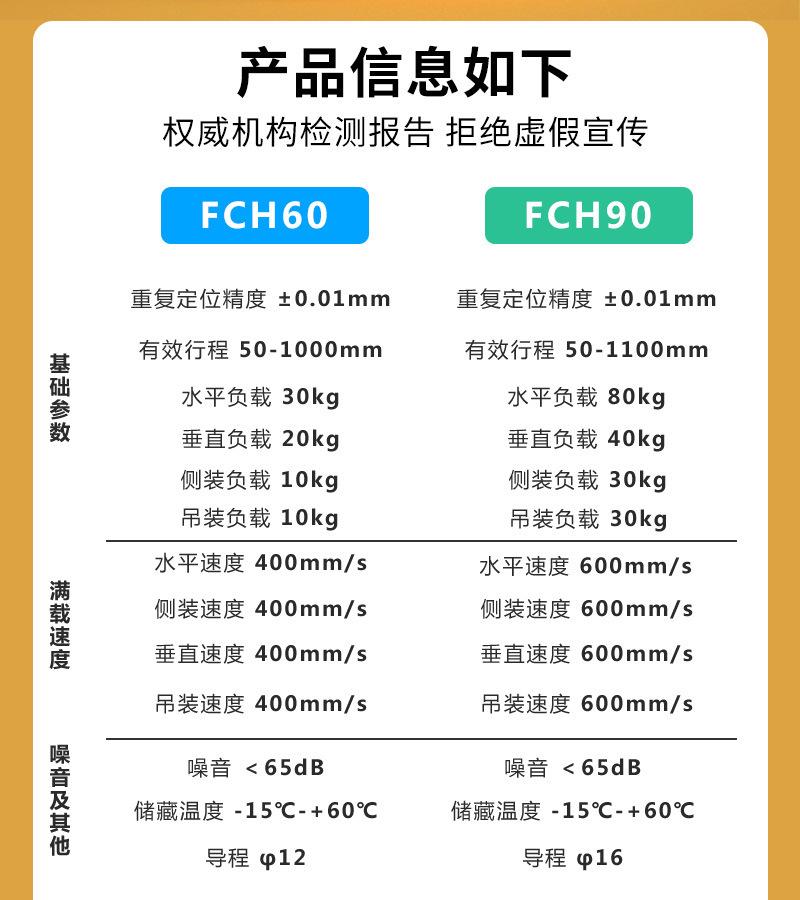 产品信息如下
权威机构检测报告 拒绝虚假宣传

|  | FCH60 | FCH90 |
|---|---|---|
| 基础参数 | 重复定位精度 ±0.01mm | 重复定位精度 ±0.01mm |
|  | 有效行程 50-1000mm | 有效行程 50-1100mm |
|  | 水平负载 30kg | 水平负载 80kg |
|  | 垂直负载 20kg | 垂直负载 40kg |
|  | 侧装负载 10kg | 侧装负载 30kg |
|  | 吊装负载 10kg | 吊装负载 30kg |
| 满载速度 | 水平速度 400mm/s | 水平速度 600mm/s |
|  | 侧装速度 400mm/s | 侧装速度 600mm/s |
|  | 垂直速度 400mm/s | 垂直速度 600mm/s |
|  | 吊装速度 400mm/s | 吊装速度 600mm/s |
| 噪音及其他 | 噪音 <65dB | 噪音 <65dB |
|  | 储藏温度 -15℃-+60℃ | 储藏温度 -15℃-+60℃ |
|  | 导程 φ12 | 导程 φ16 |